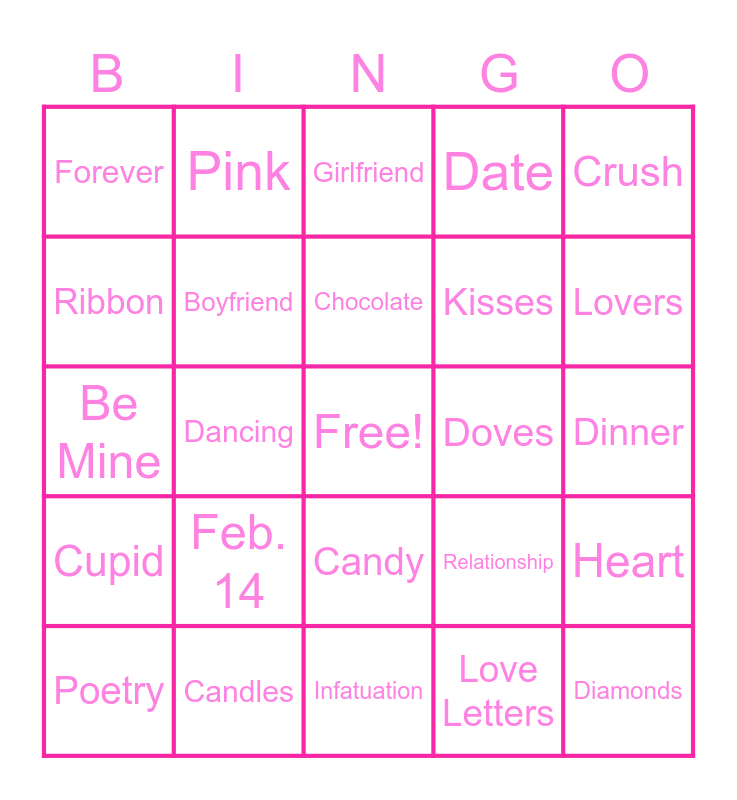 | B | I | N | G | O |
|---|---|---|---|---|
| Forever | Pink | Girlfriend | Date | Crush |
| Ribbon | Boyfriend | Chocolate | Kisses | Lovers |
| Be Mine | Dancing | Free! | Doves | Dinner |
| Cupid | Feb. 14 | Candy | Relationship | Heart |
| Poetry | Candles | Infatuation | Love Letters | Diamonds |